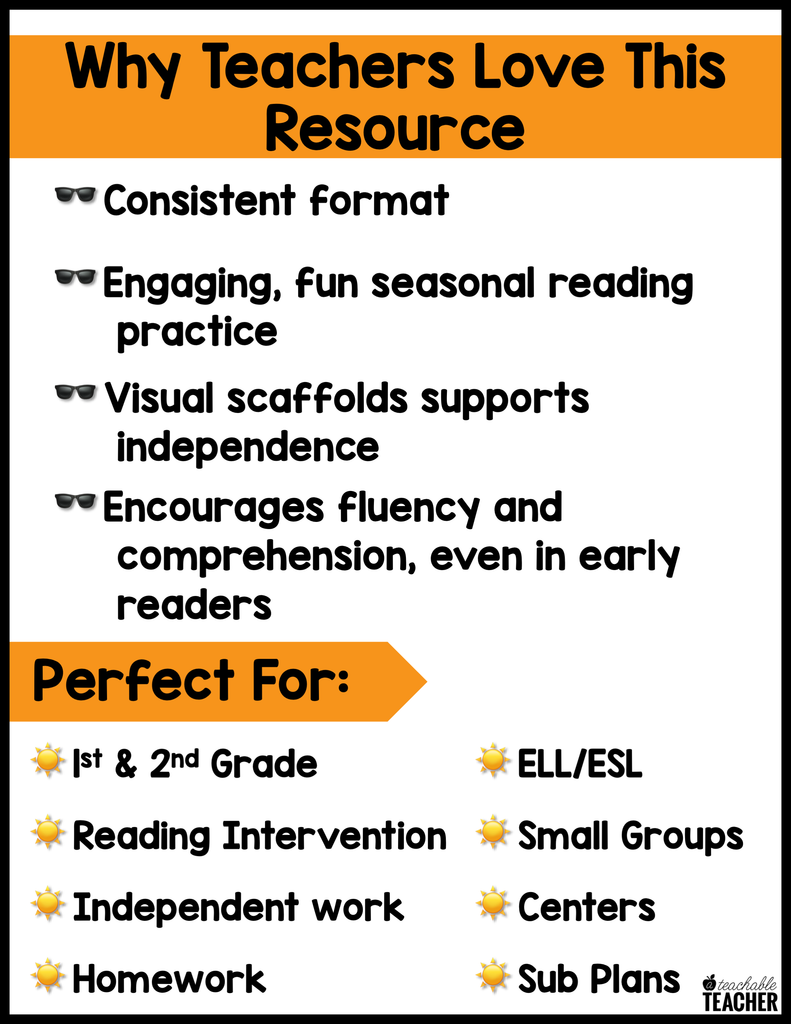 Why Teachers Love This Resource

Consistent format

Engaging, fun seasonal reading practice

Visual scaffolds supports independence

Encourages fluency and comprehension, even in early readers

Perfect For:

1st & 2nd Grade

Reading Intervention

Independent work

Homework

ELL/ESL

Small Groups

Centers

Sub Plans

teachable TEACHER